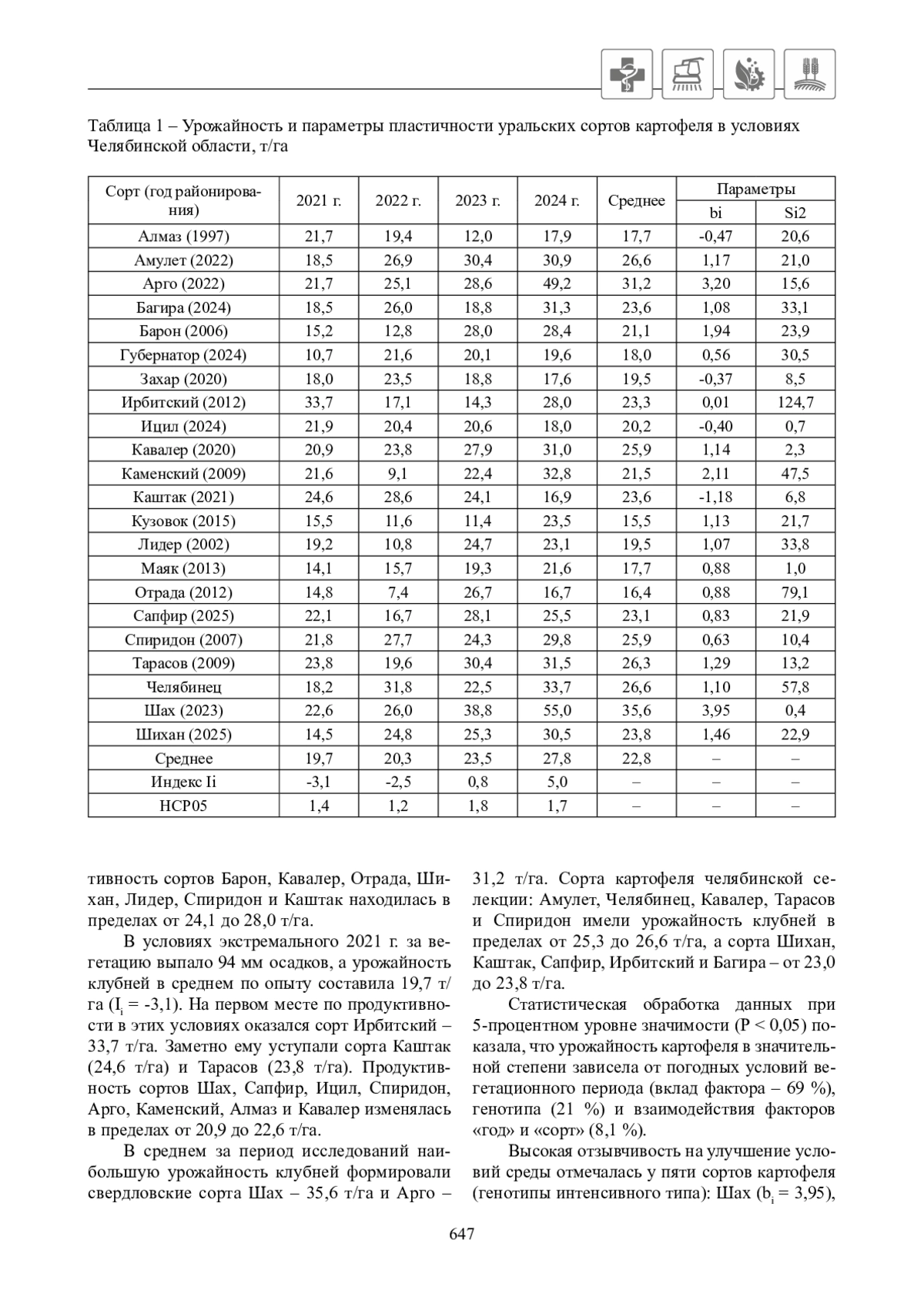 Таблица 1 – Урожайность и параметры пластичности уральских сортов картофеля в условиях Челябинской области, т/га

| Сорт (год районирования) | 2021 г. | 2022 г. | 2023 г. | 2024 г. | Среднее | Параметры bi | Параметры Si2 |
|---|---|---|---|---|---|---|---|
| Алмаз (1997) | 21,7 | 19,4 | 12,0 | 17,9 | 17,7 | -0,47 | 20,6 |
| Амулет (2022) | 18,5 | 26,9 | 30,4 | 30,9 | 26,6 | 1,17 | 21,0 |
| Арго (2022) | 21,7 | 25,1 | 28,6 | 49,2 | 31,2 | 3,20 | 15,6 |
| Багира (2024) | 18,5 | 26,0 | 18,8 | 31,3 | 23,6 | 1,08 | 33,1 |
| Барон (2006) | 15,2 | 12,8 | 28,0 | 28,4 | 21,1 | 1,94 | 23,9 |
| Губернатор (2024) | 10,7 | 21,6 | 20,1 | 19,6 | 18,0 | 0,56 | 30,5 |
| Захар (2020) | 18,0 | 23,5 | 18,8 | 17,6 | 19,5 | -0,37 | 8,5 |
| Ирбитский (2012) | 33,7 | 17,1 | 14,3 | 28,0 | 23,3 | 0,01 | 124,7 |
| Ицил (2024) | 21,9 | 20,4 | 20,6 | 18,0 | 20,2 | -0,40 | 0,7 |
| Кавалер (2020) | 20,9 | 23,8 | 27,9 | 31,0 | 25,9 | 1,14 | 2,3 |
| Каменский (2009) | 21,6 | 9,1 | 22,4 | 32,8 | 21,5 | 2,11 | 47,5 |
| Каштак (2021) | 24,6 | 28,6 | 24,1 | 16,9 | 23,6 | -1,18 | 6,8 |
| Кузовок (2015) | 15,5 | 11,6 | 11,4 | 23,5 | 15,5 | 1,13 | 21,7 |
| Лидер (2002) | 19,2 | 10,8 | 24,7 | 23,1 | 19,5 | 1,07 | 33,8 |
| Маяк (2013) | 14,1 | 15,7 | 19,3 | 21,6 | 17,7 | 0,88 | 1,0 |
| Отрада (2012) | 14,8 | 7,4 | 26,7 | 16,7 | 16,4 | 0,88 | 79,1 |
| Сапфир (2025) | 22,1 | 16,7 | 28,1 | 25,5 | 23,1 | 0,83 | 21,9 |
| Спиридон (2007) | 21,8 | 27,7 | 24,3 | 29,8 | 25,9 | 0,63 | 10,4 |
| Тарасов (2009) | 23,8 | 19,6 | 30,4 | 31,5 | 26,3 | 1,29 | 13,2 |
| Челябинец | 18,2 | 31,8 | 22,5 | 33,7 | 26,6 | 1,10 | 57,8 |
| Шах (2023) | 22,6 | 26,0 | 38,8 | 55,0 | 35,6 | 3,95 | 0,4 |
| Шихан (2025) | 14,5 | 24,8 | 25,3 | 30,5 | 23,8 | 1,46 | 22,9 |
| Среднее | 19,7 | 20,3 | 23,5 | 27,8 | 22,8 | – | – |
| Индекс Ii | -3,1 | -2,5 | 0,8 | 5,0 | – | – | – |
| НСР05 | 1,4 | 1,2 | 1,8 | 1,7 | – | – | – |

тивность сортов Барон, Кавалер, Отрада, Шихан, Лидер, Спиридон и Каштак находилась в пределах от 24,1 до 28,0 т/га.

В условиях экстремального 2021 г. за вегетацию выпало 94 мм осадков, а урожайность клубней в среднем по опыту составила 19,7 т/га ($I_i$ = -3,1). На первом месте по продуктивности в этих условиях оказался сорт Ирбитский – 33,7 т/га. Заметно ему уступали сорта Каштак (24,6 т/га) и Тарасов (23,8 т/га). Продуктивность сортов Шах, Сапфир, Ицил, Спиридон, Арго, Каменский, Алмаз и Кавалер изменялась в пределах от 20,9 до 22,6 т/га.

В среднем за период исследований наибольшую урожайность клубней формировали свердловские сорта Шах – 35,6 т/га и Арго – 31,2 т/га. Сорта картофеля челябинской селекции: Амулет, Челябинец, Кавалер, Тарасов и Спиридон имели урожайность клубней в пределах от 25,3 до 26,6 т/га, а сорта Шихан, Каштак, Сапфир, Ирбитский и Багира – от 23,0 до 23,8 т/га.

Статистическая обработка данных при 5-процентном уровне значимости (P < 0,05) показала, что урожайность картофеля в значительной степени зависела от погодных условий вегетационного периода (вклад фактора – 69 %), генотипа (21 %) и взаимодействия факторов «год» и «сорт» (8,1 %).

Высокая отзывчивость на улучшение условий среды отмечалась у пяти сортов картофеля (генотипы интенсивного типа): Шах ($b_i$ = 3,95),

647